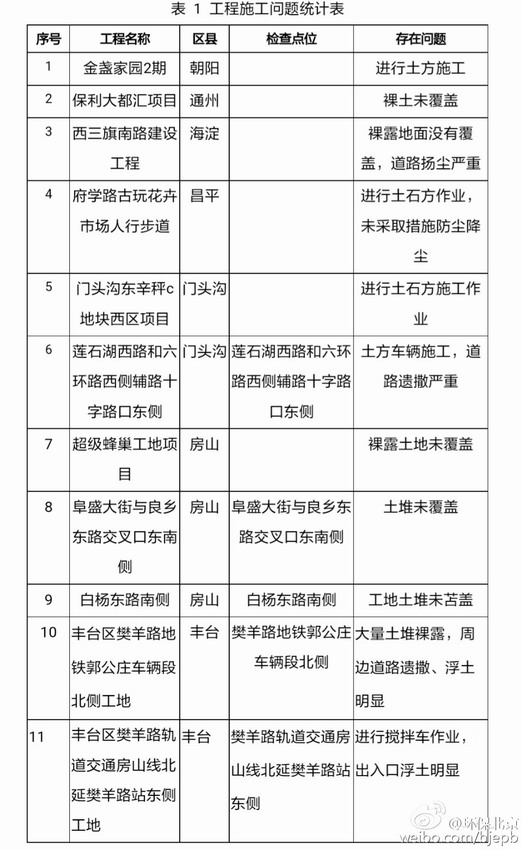 表 1 工程施工问题统计表

| 序号 | 工程名称 | 区县 | 检查点位 | 存在问题 |
|---|---|---|---|---|
| 1 | 金盏家园2期 | 朝阳 | | 进行土方施工 |
| 2 | 保利大都汇项目 | 通州 | | 裸土未覆盖 |
| 3 | 西三旗南路建设工程 | 海淀 | | 裸露地面没有覆盖，道路扬尘严重 |
| 4 | 府学路古玩花卉市场人行步道 | 昌平 | | 进行土石方作业，未采取措施防尘降尘 |
| 5 | 门头沟东辛秤c地块西区项目 | 门头沟 | | 进行土石方施工作业 |
| 6 | 莲石湖西路和六环路西侧辅路十字路口东侧 | 门头沟 | 莲石湖西路和六环路西侧辅路十字路口东侧 | 土方车辆施工，道路遗撒严重 |
| 7 | 超级蜂巢工地项目 | 房山 | | 裸露土地未覆盖 |
| 8 | 阜盛大街与良乡东路交叉口东南侧 | 房山 | 阜盛大街与良乡东路交叉口东南侧 | 土堆未覆盖 |
| 9 | 白杨东路南侧 | 房山 | 白杨东路南侧 | 工地土堆未苫盖 |
| 10 | 丰台区樊羊路地铁郭公庄车辆段北侧工地 | 丰台 | 樊羊路地铁郭公庄车辆段北侧 | 大量土堆裸露，周边道路遗撒、浮土明显 |
| 11 | 丰台区樊羊路轨道交通房山线北延樊羊路站东侧工地 | 丰台 | 樊羊路轨道交通房山线北延樊羊路站东侧 | 进行搅拌车作业，出入口浮土明显 |

@环保北京
weibo.com/bjepb